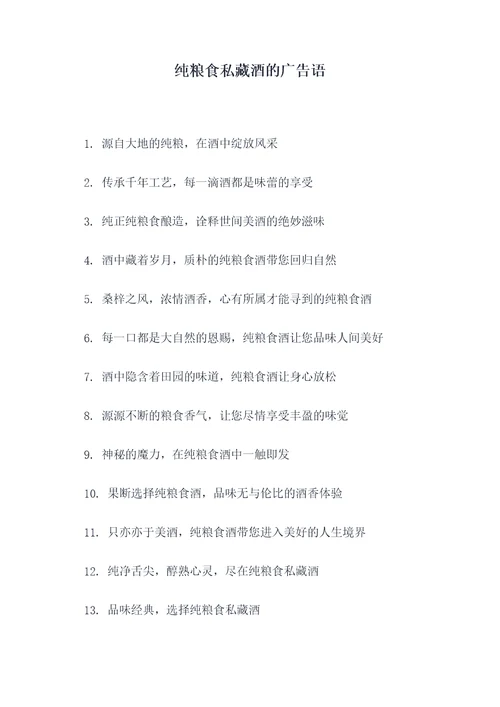 纯粮食私藏酒的广告语

1. 源自大地的纯粮，在酒中绽放风采

2. 传承千年工艺，每一滴酒都是味蕾的享受

3. 纯正纯粮食酿造，诠释世间美酒的绝妙滋味

4. 酒中藏着岁月，质朴的纯粮食酒带您回归自然

5. 桑梓之风，浓情酒香，心有所属才能寻到的纯粮食酒

6. 每一口都是大自然的恩赐，纯粮食酒让您品味人间美好

7. 酒中隐含着田园的味道，纯粮食酒让身心放松

8. 源源不断的粮食香气，让您尽情享受丰盈的味觉

9. 神秘的魔力，在纯粮食酒中一触即发

10. 果断选择纯粮食酒，品味无与伦比的酒香体验

11. 只亦亦于美酒，纯粮食酒带您进入美好的人生境界

12. 纯净舌尖，醇熟心灵，尽在纯粮食私藏酒

13. 品味经典，选择纯粮食私藏酒